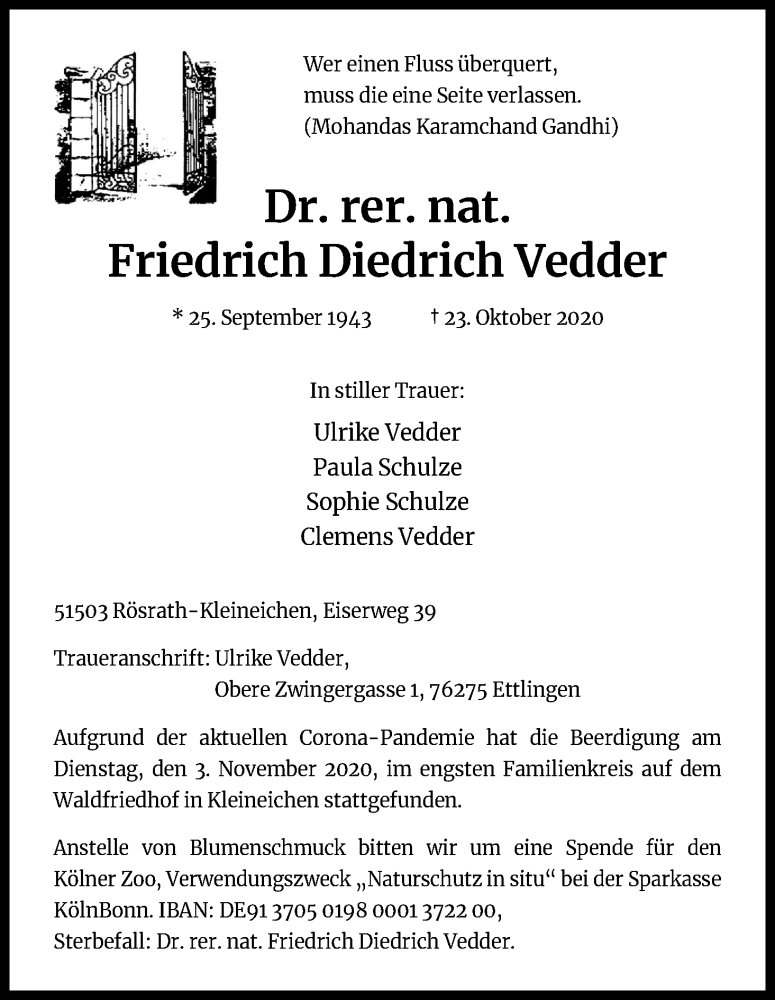 Wer einen Fluss überquert,
muss die eine Seite verlassen.
(Mohandas Karamchand Gandhi)

Dr. rer. nat.
Friedrich Diedrich Vedder

* 25. September 1943 † 23. Oktober 2020

In stiller Trauer:

Ulrike Vedder
Paula Schulze
Sophie Schulze
Clemens Vedder

51503 Rösrath-Kleineichen, Eiserweg 39

Traueranschrift: Ulrike Vedder,
Obere Zwingergasse 1, 76275 Ettlingen

Aufgrund der aktuellen Corona-Pandemie hat die Beerdigung am Dienstag, den 3. November 2020, im engsten Familienkreis auf dem Waldfriedhof in Kleineichen stattgefunden.

Anstelle von Blumenschmuck bitten wir um eine Spende für den Kölner Zoo, Verwendungszweck „Naturschutz in situ“ bei der Sparkasse KölnBonn. IBAN: DE91 3705 0198 0001 3722 00,
Sterbefall: Dr. rer. nat. Friedrich Diedrich Vedder.